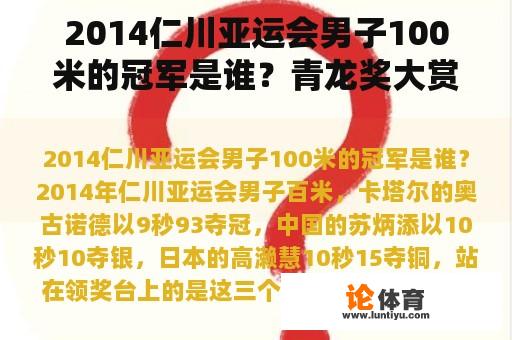 2014仁川亚运会男子100米的冠军是谁？青龙奖大赏

2014仁川亚运会男子100米的冠军是谁？2014年仁川亚运会男子百米，卡塔尔的奥古诺德以9秒93夺冠，中国的苏炳添以10秒10夺银，日本的高濑慧10秒15夺铜，站在领奖台上的是这三个

论体育
www.luntiyu.com